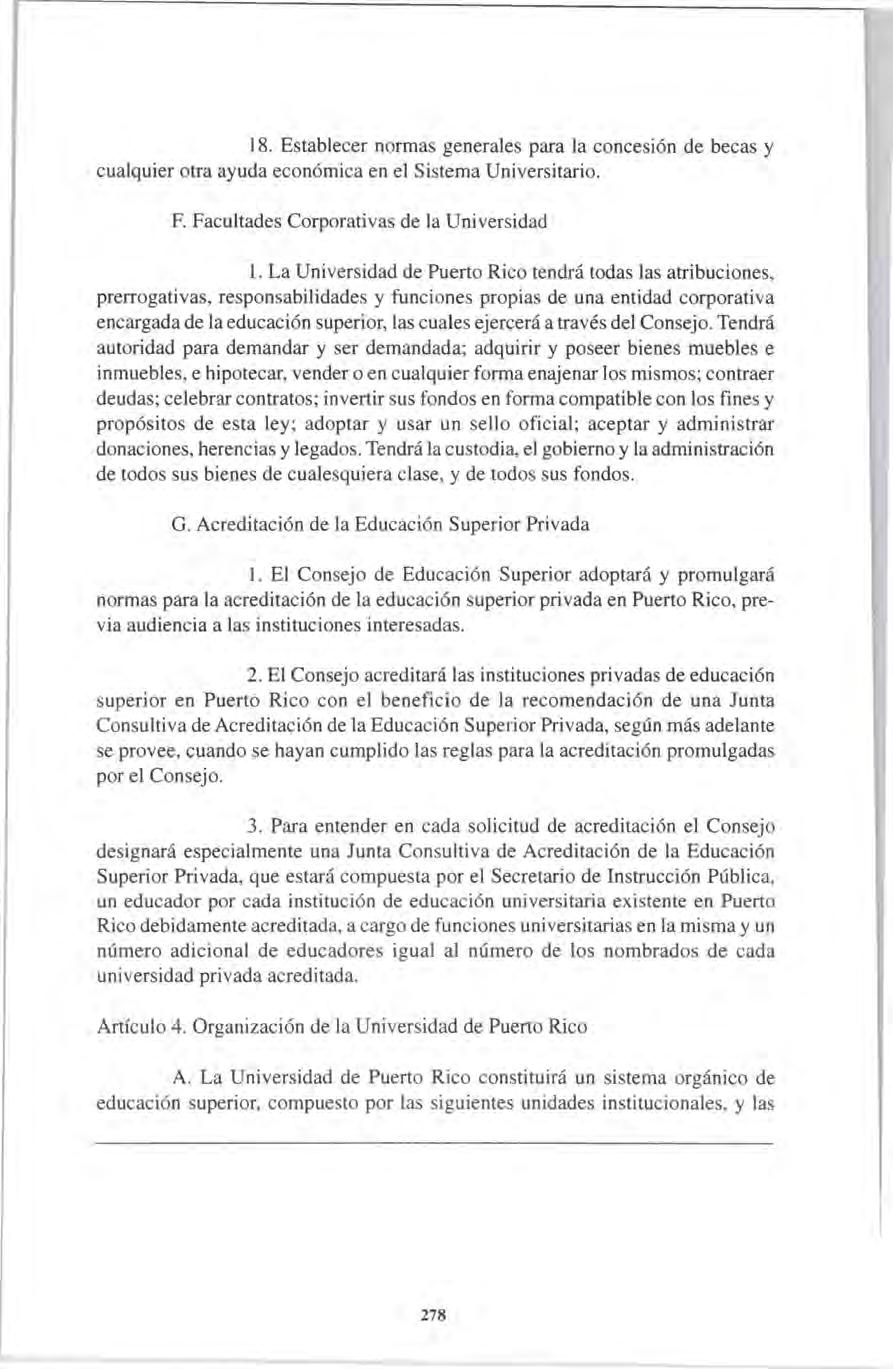 18. Establecer normas generales para la concesión de becas y cualquier otra ayuda económica en el Sistema Universitario.

F. Facultades Corporativas de la Universidad

1. La Universidad de Puerto Rico tendrá todas las atribuciones, prerrogativas, responsabilidades y funciones propias de una entidad corporativa encargada de la educación superior, las cuales ejercerá a través del Consejo. Tendrá autoridad para demandar y ser demandada; adquirir y poseer bienes muebles e inmuebles, e hipotecar, vender o en cualquier forma enajenar los mismos; contraer deudas; celebrar contratos; invertir sus fondos en forma compatible con los fines y propósitos de esta ley; adoptar y usar un sello oficial; aceptar y administrar donaciones, herencias y legados. Tendrá la custodia, el gobierno y la administración de todos sus bienes de cualesquiera clase, y de todos sus fondos.

G. Acreditación de la Educación Superior Privada

1. El Consejo de Educación Superior adoptará y promulgará normas para la acreditación de la educación superior privada en Puerto Rico, previa audiencia a las instituciones interesadas.

2. El Consejo acreditará las instituciones privadas de educación superior en Puerto Rico con el beneficio de la recomendación de una Junta Consultiva de Acreditación de la Educación Superior Privada, según más adelante se provee, cuando se hayan cumplido las reglas para la acreditación promulgadas por el Consejo.

3. Para entender en cada solicitud de acreditación el Consejo designará especialmente una Junta Consultiva de Acreditación de la Educación Superior Privada, que estará compuesta por el Secretario de Instrucción Pública, un educador por cada institución de educación universitaria existente en Puerto Rico debidamente acreditada, a cargo de funciones universitarias en la misma y un número adicional de educadores igual al número de los nombrados de cada universidad privada acreditada.

Artículo 4. Organización de la Universidad de Puerto Rico

A. La Universidad de Puerto Rico constituirá un sistema orgánico de educación superior, compuesto por las siguientes unidades institucionales, y las

278